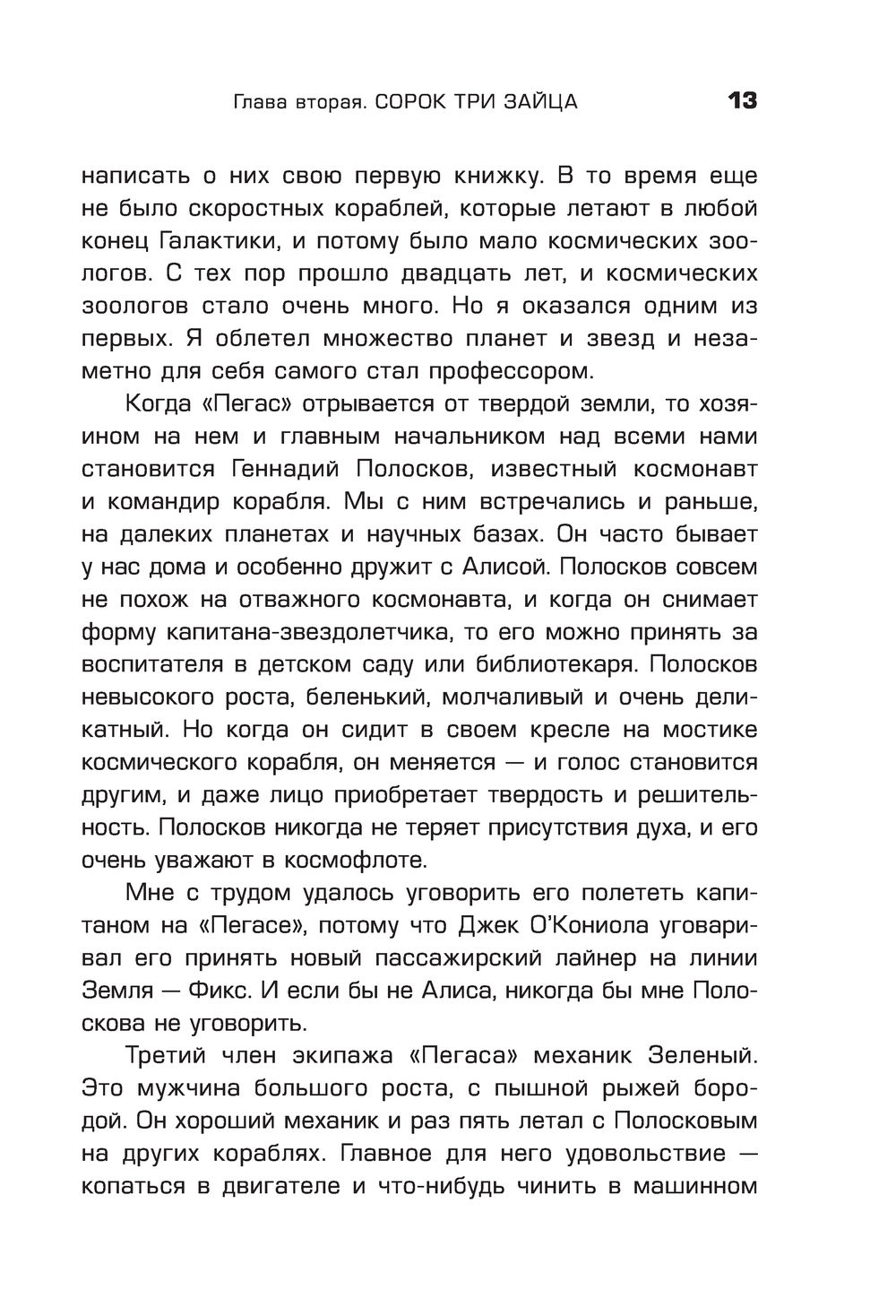 Глава вторая. СОРОК ТРИ ЗАЙЦА 13

написать о них свою первую книжку. В то время еще не было скоростных кораблей, которые летают в любой конец Галактики, и потому было мало космических зоологов. С тех пор прошло двадцать лет, и космических зоологов стало очень много. Но я оказался одним из первых. Я облетел множество планет и звезд и незаметно для себя самого стал профессором.

Когда «Пегас» отрывается от твердой земли, то хозяином на нем и главным начальником над всеми нами становится Геннадий Полосков, известный космонавт и командир корабля. Мы с ним встречались и раньше, на далеких планетах и научных базах. Он часто бывает у нас дома и особенно дружит с Алисой. Полосков совсем не похож на отважного космонавта, и когда он снимает форму капитана-звездолетчика, то его можно принять за воспитателя в детском саду или библиотекаря. Полосков невысокого роста, беленький, молчаливый и очень деликатный. Но когда он сидит в своем кресле на мостике космического корабля, он меняется — и голос становится другим, и даже лицо приобретает твердость и решительность. Полосков никогда не теряет присутствия духа, и его очень уважают в космофлоте.

Мне с трудом удалось уговорить его полететь капитаном на «Пегасе», потому что Джек О'Кониола уговаривал его принять новый пассажирский лайнер на линии Земля — Фикс. И если бы не Алиса, никогда бы мне Полоскова не уговорить.

Третий член экипажа «Пегаса» механик Зеленый. Это мужчина большого роста, с пышной рыжей бородой. Он хороший механик и раз пять летал с Полосковым на других кораблях. Главное для него удовольствие — копаться в двигателе и что-нибудь чинить в машинном